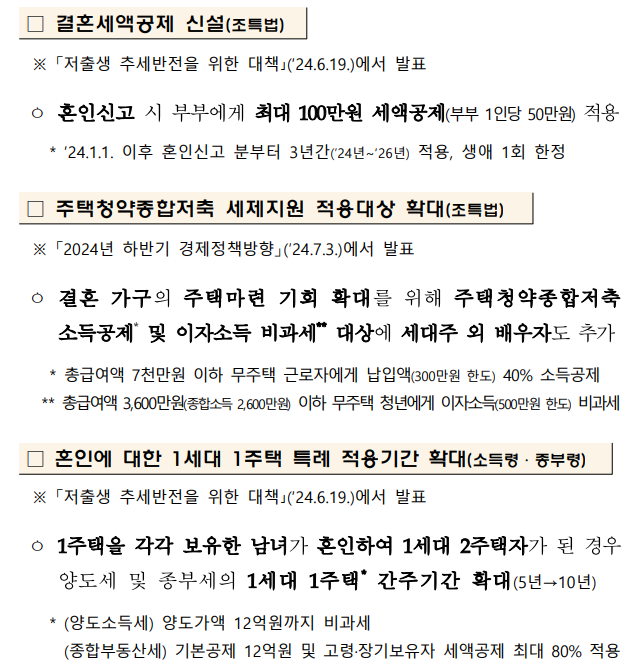 □ 결혼세액공제 신설(조특법)

※「저출생 추세반전을 위한 대책」('24.6.19.)에서 발표

○ 혼인신고 시 부부에게 최대 100만원 세액공제(부부 1인당 50만원) 적용

\* '24.1.1. 이후 혼인신고 분부터 3년간('24년~'26년) 적용, 생애 1회 한정

□ 주택청약종합저축 세제지원 적용대상 확대(조특법)

※「2024년 하반기 경제정책방향」('24.7.3.)에서 발표

○ 결혼 가구의 주택마련 기회 확대를 위해 주택청약종합저축 소득공제\* 및 이자소득 비과세\*\* 대상에 세대주 외 배우자도 추가

\* 총급여액 7천만원 이하 무주택 근로자에게 납입액(300만원 한도) 40% 소득공제

\*\* 총급여액 3,600만원(종합소득 2,600만원) 이하 무주택 청년에게 이자소득(500만원 한도) 비과세

□ 혼인에 대한 1세대 1주택 특례 적용기간 확대(소득령 · 종부령)

※「저출생 추세반전을 위한 대책」('24.6.19.)에서 발표

○ 1주택을 각각 보유한 남녀가 혼인하여 1세대 2주택자가 된 경우 양도세 및 종부세의 1세대 1주택\* 간주기간 확대(5년→10년)

\* (양도소득세) 양도가액 12억원까지 비과세
(종합부동산세) 기본공제 12억원 및 고령·장기보유자 세액공제 최대 80% 적용